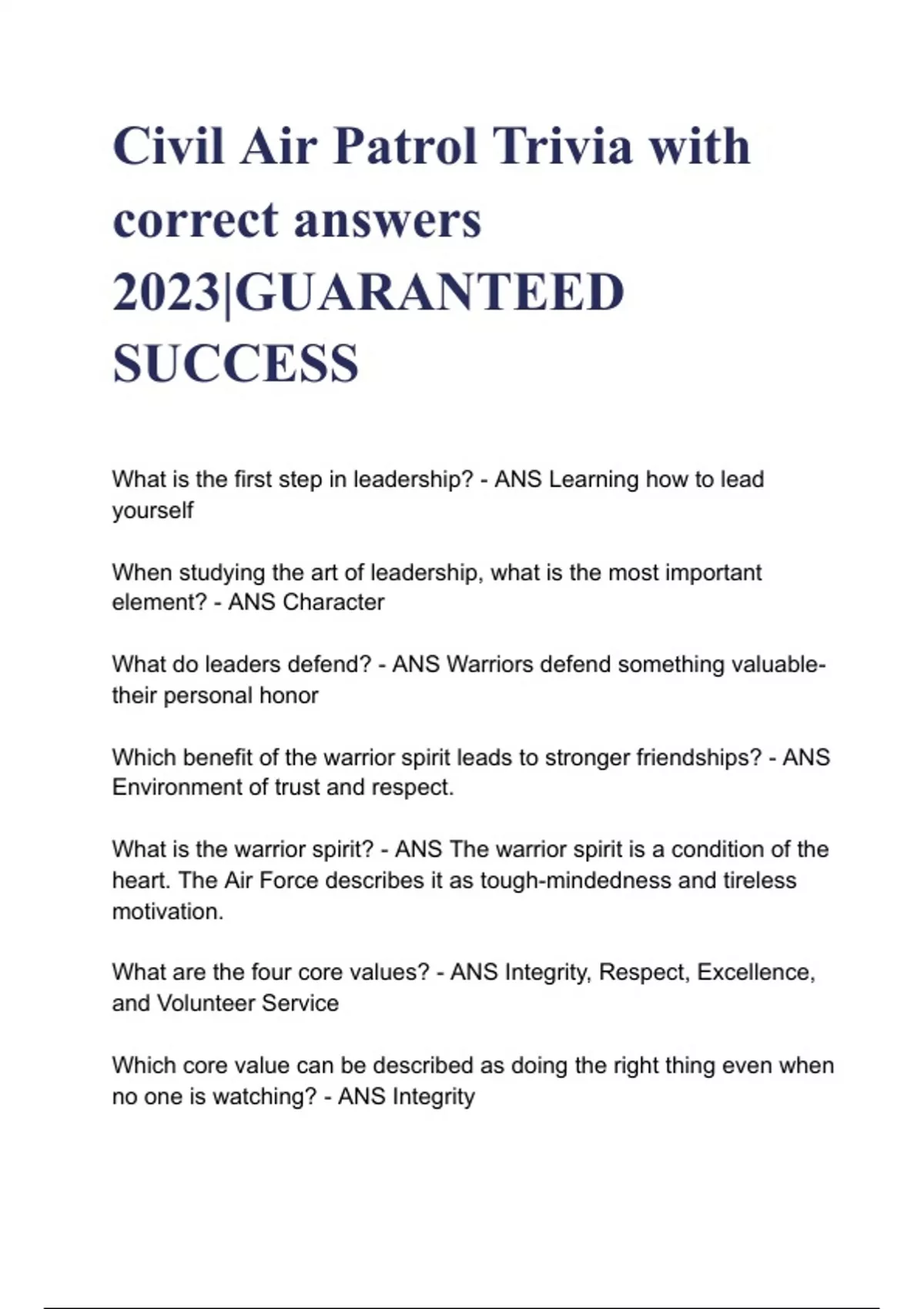 Civil Air Patrol Trivia with correct answers 2023|GUARANTEED SUCCESS

What is the first step in leadership? - ANS Learning how to lead yourself

When studying the art of leadership, what is the most important element? - ANS Character

What do leaders defend? - ANS Warriors defend something valuable- their personal honor

Which benefit of the warrior spirit leads to stronger friendships? - ANS Environment of trust and respect.

What is the warrior spirit? - ANS The warrior spirit is a condition of the heart. The Air Force describes it as tough-mindedness and tireless motivation.

What are the four core values? - ANS Integrity, Respect, Excellence, and Volunteer Service

Which core value can be described as doing the right thing even when no one is watching? - ANS Integrity